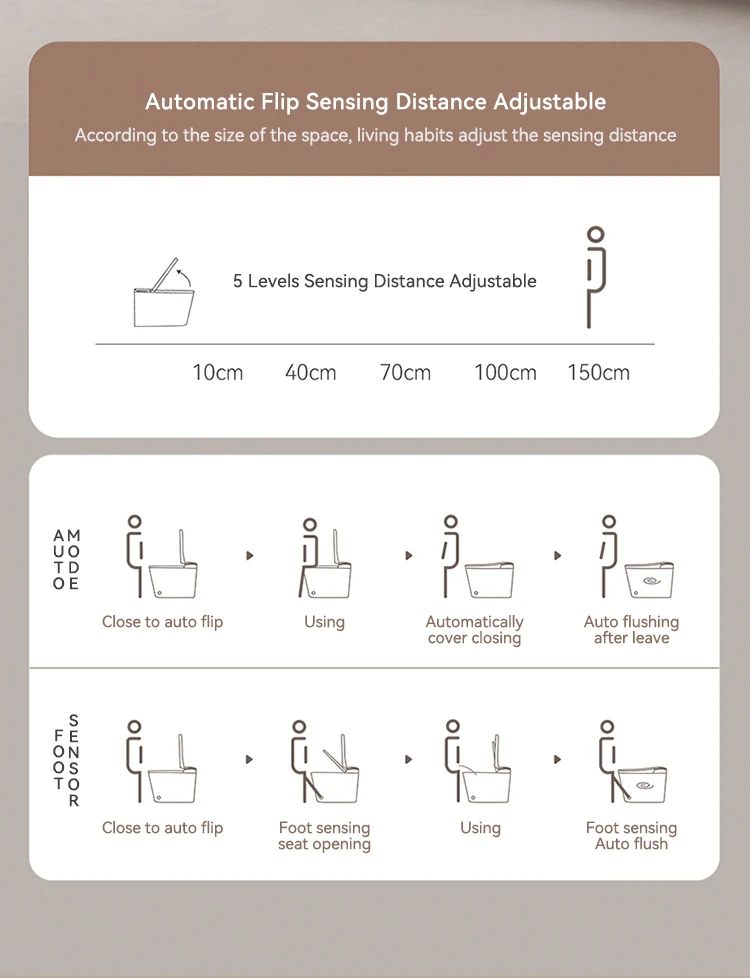 Automatic Flip Sensing Distance Adjustable

According to the size of the space, living habits adjust the sensing distance

5 Levels Sensing Distance Adjustable

10cm 40cm 70cm 100cm 150cm

AUTO MODE

Close to auto flip

Using

Automatically cover closing

Auto flushing after leave

FOOT SENSOR

Close to auto flip

Foot sensing seat opening

Using

Foot sensing Auto flush